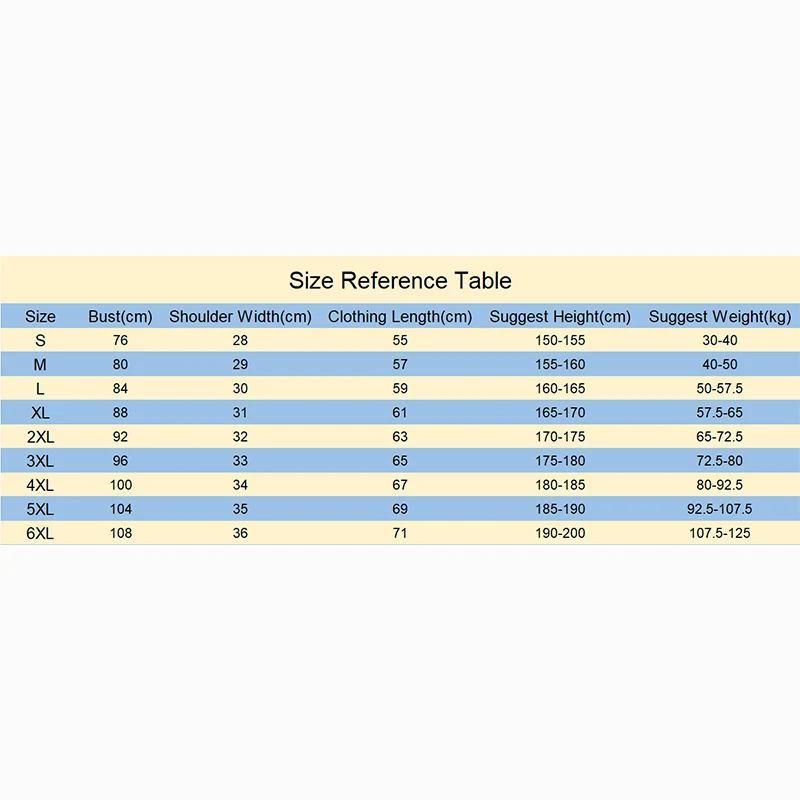 Size Reference Table

| Size | Bust(cm) | Shoulder Width(cm) | Clothing Length(cm) | Suggest Height(cm) | Suggest Weight(kg) |
|---|---|---|---|---|---|
| S | 76 | 28 | 55 | 150-155 | 30-40 |
| M | 80 | 29 | 57 | 155-160 | 40-50 |
| L | 84 | 30 | 59 | 160-165 | 50-57.5 |
| XL | 88 | 31 | 61 | 165-170 | 57.5-65 |
| 2XL | 92 | 32 | 63 | 170-175 | 65-72.5 |
| 3XL | 96 | 33 | 65 | 175-180 | 72.5-80 |
| 4XL | 100 | 34 | 67 | 180-185 | 80-92.5 |
| 5XL | 104 | 35 | 69 | 185-190 | 92.5-107.5 |
| 6XL | 108 | 36 | 71 | 190-200 | 107.5-125 |